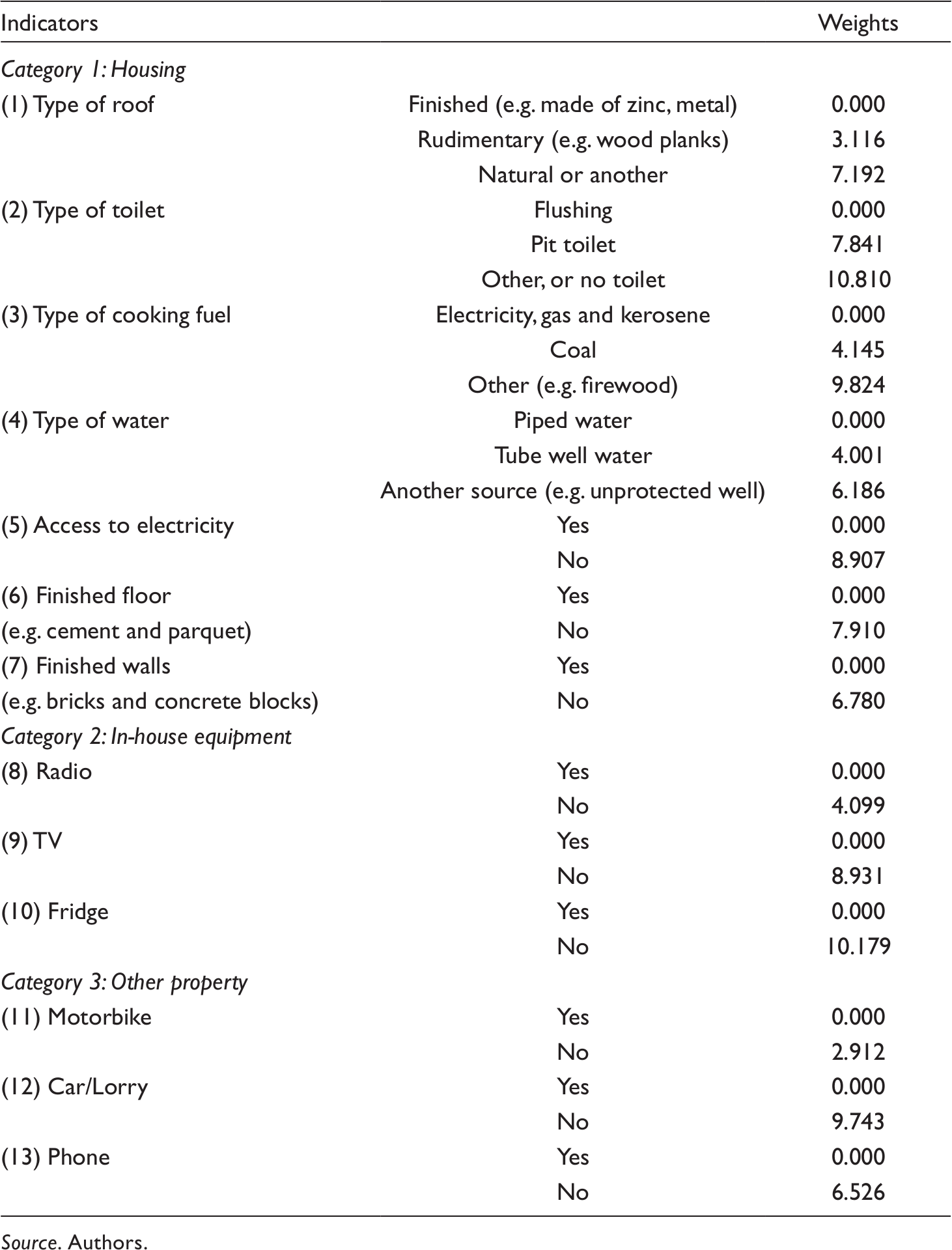 | Indicators |  | Weights |
|---|---|---|
| Category 1: Housing |  |  |
| (1) Type of roof | Finished (e.g. made of zinc, metal) | 0.000 |
|  | Rudimentary (e.g. wood planks) | 3.116 |
|  | Natural or another | 7.192 |
| (2) Type of toilet | Flushing | 0.000 |
|  | Pit toilet | 7.841 |
|  | Other, or no toilet | 10.810 |
| (3) Type of cooking fuel | Electricity, gas and kerosene | 0.000 |
|  | Coal | 4.145 |
|  | Other (e.g. firewood) | 9.824 |
| (4) Type of water | Piped water | 0.000 |
|  | Tube well water | 4.001 |
|  | Another source (e.g. unprotected well) | 6.186 |
| (5) Access to electricity | Yes | 0.000 |
|  | No | 8.907 |
| (6) Finished floor | Yes | 0.000 |
| (e.g. cement and parquet) | No | 7.910 |
| (7) Finished walls | Yes | 0.000 |
| (e.g. bricks and concrete blocks) | No | 6.780 |
| Category 2: In-house equipment |  |  |
| (8) Radio | Yes | 0.000 |
|  | No | 4.099 |
| (9) TV | Yes | 0.000 |
|  | No | 8.931 |
| (10) Fridge | Yes | 0.000 |
|  | No | 10.179 |
| Category 3: Other property |  |  |
| (11) Motorbike | Yes | 0.000 |
|  | No | 2.912 |
| (12) Car/Lorry | Yes | 0.000 |
|  | No | 9.743 |
| (13) Phone | Yes | 0.000 |
|  | No | 6.526 |

Source. Authors.